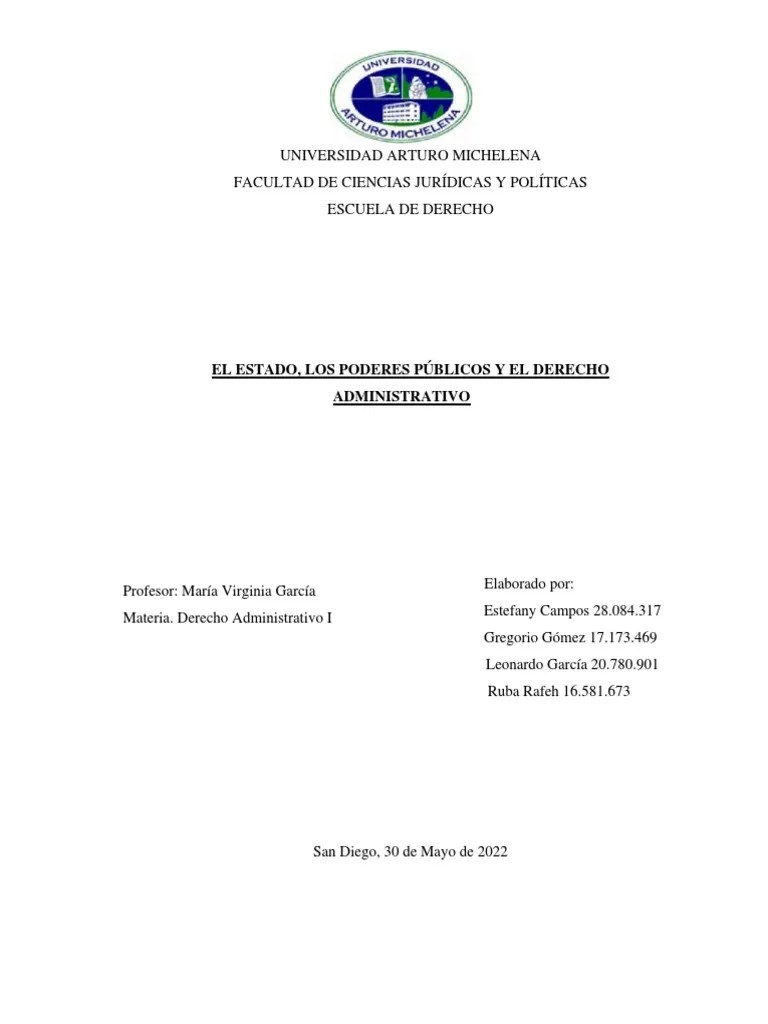 UNIVERSIDAD
ARTURO MICHELENA

UNIVERSIDAD ARTURO MICHELENA
FACULTAD DE CIENCIAS JURÍDICAS Y POLÍTICAS
ESCUELA DE DERECHO

EL ESTADO, LOS PODERES PÚBLICOS Y EL DERECHO ADMINISTRATIVO

Profesor: María Virginia García
Materia. Derecho Administrativo I

Elaborado por:
Estefany Campos 28.084.317
Gregorio Gómez 17.173.469
Leonardo García 20.780.901
Ruba Rafeh 16.581.673

San Diego, 30 de Mayo de 2022